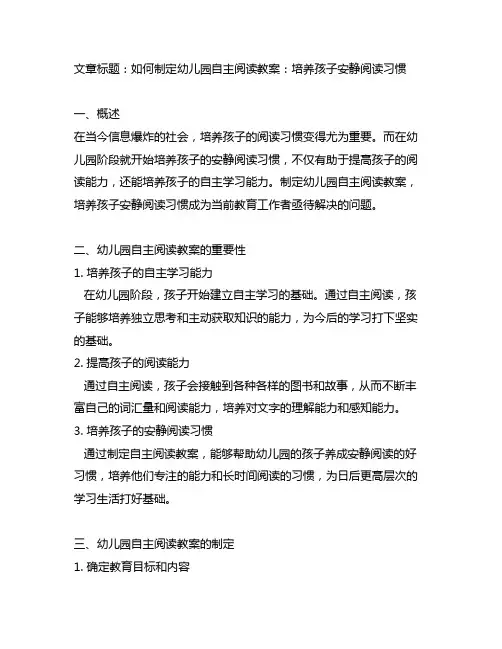 文章标题：如何制定幼儿园自主阅读教案：培养孩子安静阅读习惯

一、概述
在当今信息爆炸的社会，培养孩子的阅读习惯变得尤为重要。而在幼儿园阶段就开始培养孩子的安静阅读习惯，不仅有助于提高孩子的阅读能力，还能培养孩子的自主学习能力。制定幼儿园自主阅读教案，培养孩子安静阅读习惯成为当前教育工作者亟待解决的问题。

二、幼儿园自主阅读教案的重要性
1. 培养孩子的自主学习能力
在幼儿园阶段，孩子开始建立自主学习的基础。通过自主阅读，孩子能够培养独立思考和主动获取知识的能力，为今后的学习打下坚实的基础。
2. 提高孩子的阅读能力
通过自主阅读，孩子会接触到各种各样的图书和故事，从而不断丰富自己的词汇量和阅读能力，培养对文字的理解能力和感知能力。
3. 培养孩子的安静阅读习惯
通过制定自主阅读教案，能够帮助幼儿园的孩子养成安静阅读的好习惯，培养他们专注的能力和长时间阅读的习惯，为日后更高层次的学习生活打好基础。

三、幼儿园自主阅读教案的制定
1. 确定教育目标和内容